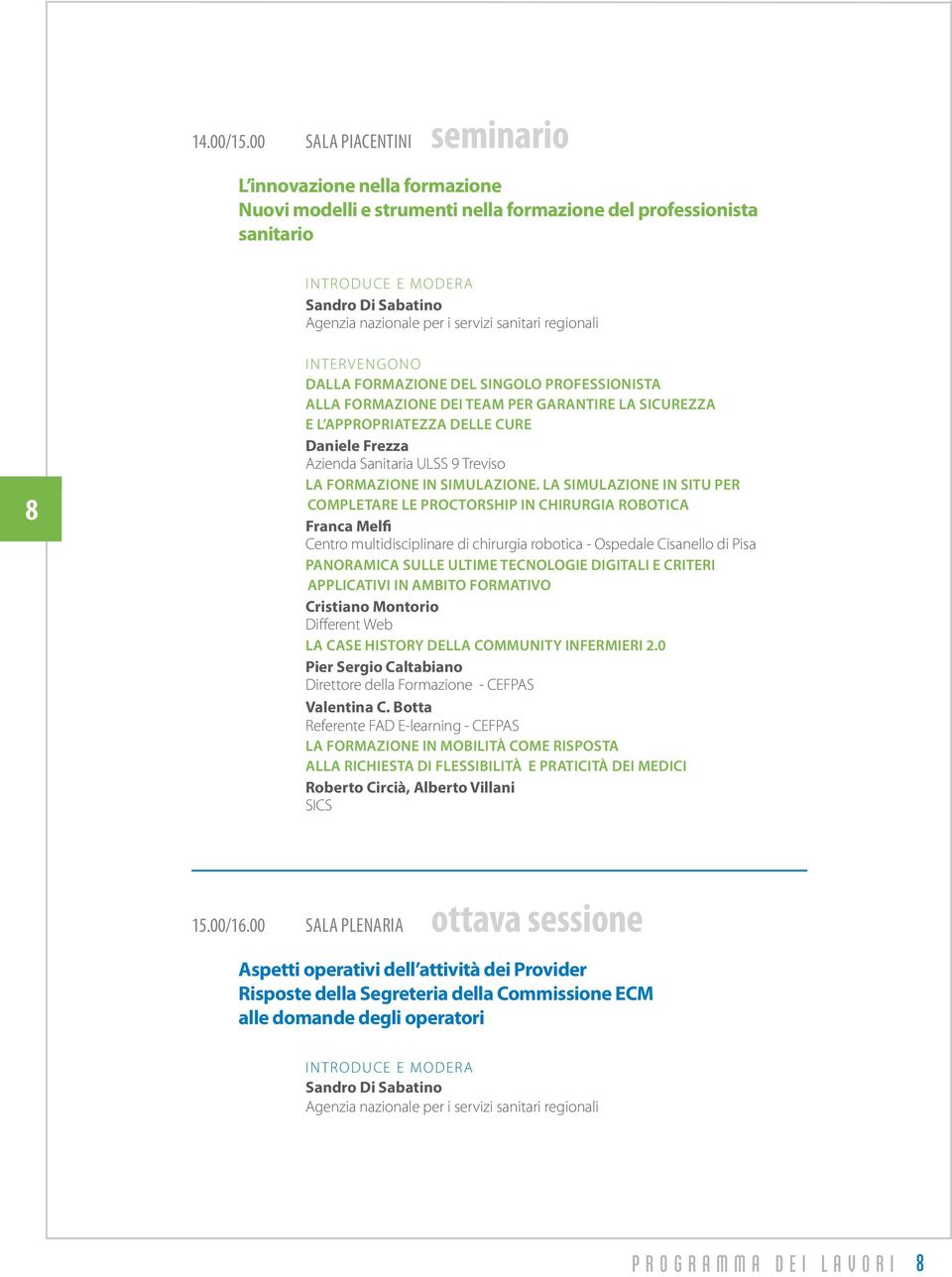 14.00/15.00 SALA PIACENTINI seminario

L'innovazione nella formazione
Nuovi modelli e strumenti nella formazione del professionista sanitario

INTRODUCE E MODERA
Sandro Di Sabatino
Agenzia nazionale per i servizi sanitari regionali

INTERVENGONO
DALLA FORMAZIONE DEL SINGOLO PROFESSIONISTA ALLA FORMAZIONE DEI TEAM PER GARANTIRE LA SICUREZZA E L'APPROPRIATEZZA DELLE CURE
Daniele Frezza
Azienda Sanitaria ULSS 9 Treviso
LA FORMAZIONE IN SIMULAZIONE. LA SIMULAZIONE IN SITU PER COMPLETARE LE PROCTORSHIP IN CHIRURGIA ROBOTICA
Franca Melfi
Centro multidisciplinare di chirurgia robotica - Ospedale Cisanello di Pisa
PANORAMICA SULLE ULTIME TECNOLOGIE DIGITALI E CRITERI APPLICATIVI IN AMBITO FORMATIVO
Cristiano Montorio
Different Web
LA CASE HISTORY DELLA COMMUNITY INFERMIERI 2.0
Pier Sergio Caltabiano
Direttore della Formazione - CEFPAS
Valentina C. Botta
Referente FAD E-learning - CEFPAS
LA FORMAZIONE IN MOBILITÀ COME RISPOSTA ALLA RICHIESTA DI FLESSIBILITÀ E PRATICITÀ DEI MEDICI
Roberto Circià, Alberto Villani
SICS

8

15.00/16.00 SALA PLENARIA ottava sessione

Aspetti operativi dell'attività dei Provider
Risposte della Segreteria della Commissione ECM alle domande degli operatori

INTRODUCE E MODERA
Sandro Di Sabatino
Agenzia nazionale per i servizi sanitari regionali

PROGRAMMA DEI LAVORI 8